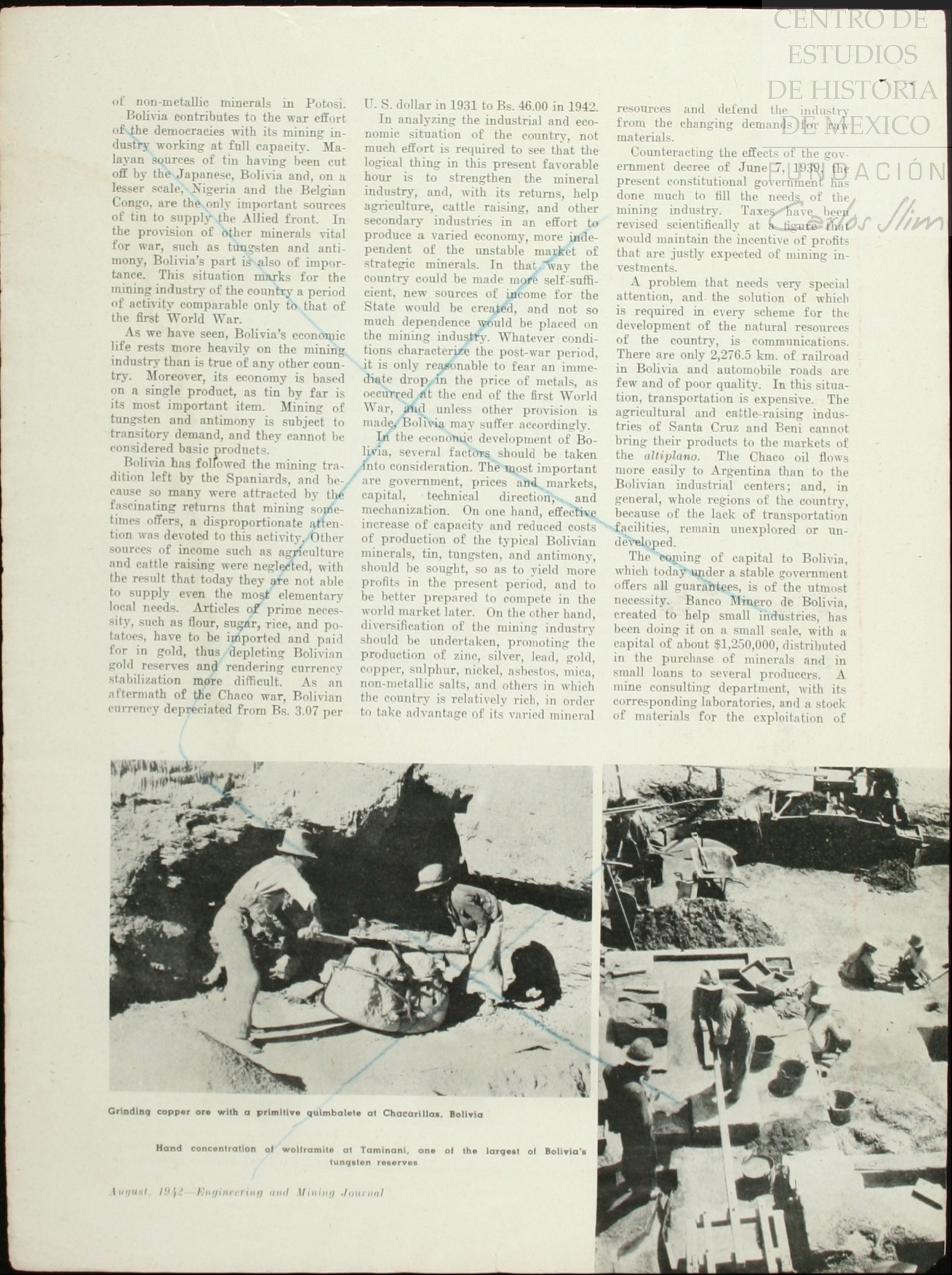 CENTRO DE ESTUDIOS DE HISTORIA DE MEXICO
FUNDACIÓN Carlos Slim

of non-metallic minerals in Potosí.

Bolivia contributes to the war effort of the democracies with its mining industry working at full capacity. Malayan sources of tin having been cut off by the Japanese, Bolivia and, on a lesser scale, Nigeria and the Belgian Congo, are the only important sources of tin to supply the Allied front. In the provision of other minerals vital for war, such as tungsten and antimony, Bolivia's part is also of importance. This situation marks for the mining industry of the country a period of activity comparable only to that of the first World War.

As we have seen, Bolivia's economic life rests more heavily on the mining industry than is true of any other country. Moreover, its economy is based on a single product, as tin by far is its most important item. Mining of tungsten and antimony is subject to transitory demand, and they cannot be considered basic products.

Bolivia has followed the mining tradition left by the Spaniards, and because so many were attracted by the fascinating returns that mining sometimes offers, a disproportionate attention was devoted to this activity. Other sources of income such as agriculture and cattle raising were neglected, with the result that today they are not able to supply even the most elementary local needs. Articles of prime necessity, such as flour, sugar, rice, and potatoes, have to be imported and paid for in gold, thus depleting Bolivian gold reserves and rendering currency stabilization more difficult. As an aftermath of the Chaco war, Bolivian currency depreciated from Bs. 3.07 per U. S. dollar in 1931 to Bs. 46.00 in 1942.

In analyzing the industrial and economic situation of the country, not much effort is required to see that the logical thing in this present favorable hour is to strengthen the mineral industry, and, with its returns, help agriculture, cattle raising, and other secondary industries in an effort to produce a varied economy, more independent of the unstable market of strategic minerals. In that way the country could be made more self-sufficient, new sources of income for the State would be created, and not so much dependence would be placed on the mining industry. Whatever conditions characterize the post-war period, it is only reasonable to fear an immediate drop in the price of metals, as occurred at the end of the first World War, and unless other provision is made, Bolivia may suffer accordingly.

In the economic development of Bolivia, several factors should be taken into consideration. The most important are government, prices and markets, capital, technical direction, and mechanization. On one hand, effective increase of capacity and reduced costs of production of the typical Bolivian minerals, tin, tungsten, and antimony, should be sought, so as to yield more profits in the present period, and to be better prepared to compete in the world market later. On the other hand, diversification of the mining industry should be undertaken, promoting the production of zinc, silver, lead, gold, copper, sulphur, nickel, asbestos, mica, non-metallic salts, and others in which the country is relatively rich, in order to take advantage of its varied mineral resources and defend the industry from the changing demands for raw materials.

Counteracting the effects of the government decree of June 7, 1939, the present constitutional government has done much to fill the needs of the mining industry. Taxes have been revised scientifically at a figure that would maintain the incentive of profits that are justly expected of mining investments.

A problem that needs very special attention, and the solution of which is required in every scheme for the development of the natural resources of the country, is communications. There are only 2,276.5 km. of railroad in Bolivia and automobile roads are few and of poor quality. In this situation, transportation is expensive. The agricultural and cattle-raising industries of Santa Cruz and Beni cannot bring their products to the markets of the altiplano. The Chaco oil flows more easily to Argentina than to the Bolivian industrial centers; and, in general, whole regions of the country, because of the lack of transportation facilities, remain unexplored or undeveloped.

The coming of capital to Bolivia, which today under a stable government offers all guarantees, is of the utmost necessity. Banco Minero de Bolivia, created to help small industries, has been doing it on a small scale, with a capital of about $1,250,000, distributed in the purchase of minerals and in small loans to several producers. A mine consulting department, with its corresponding laboratories, and a stock of materials for the exploitation of

Grinding copper ore with a primitive quimbalete at Chacarillas, Bolivia

Hand concentration of wolframite at Taminani, one of the largest of Bolivia's tungsten reserves

August, 1942—Engineering and Mining Journal